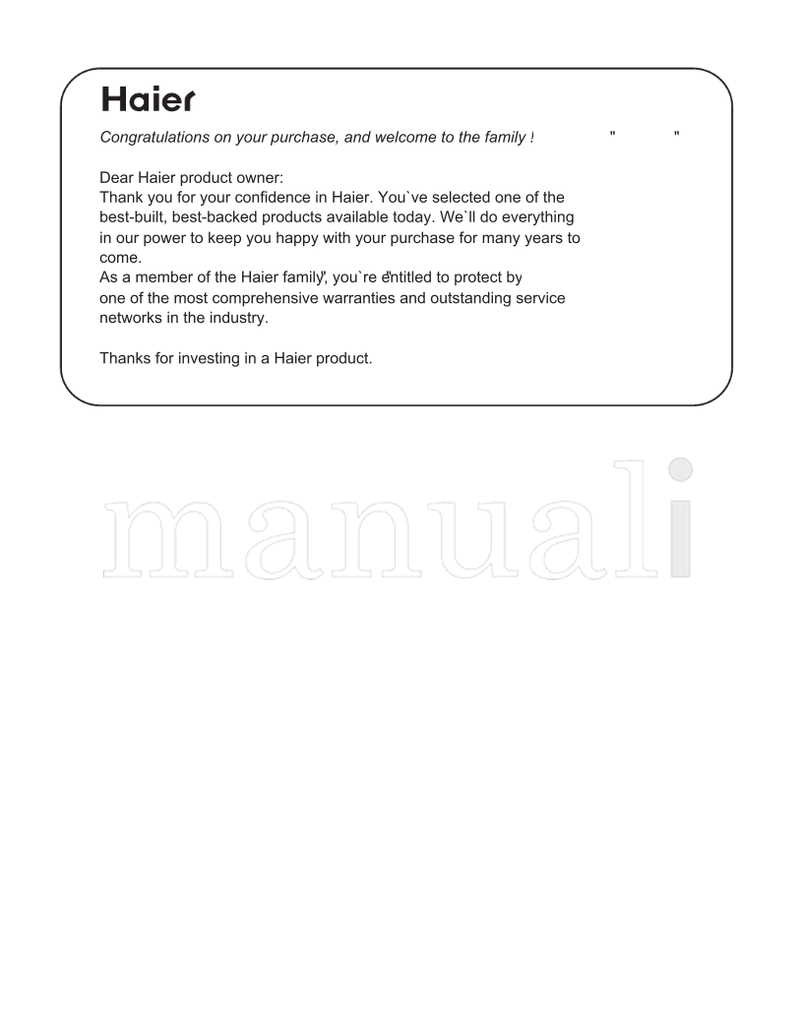 Haier

Congratulations on your purchase, and welcome to the family ! " "

Dear Haier product owner:
Thank you for your confidence in Haier. You`ve selected one of the best-built, best-backed products available today. We`ll do everything in our power to keep you happy with your purchase for many years to come.
As a member of the Haier family", you`re e"ntitled to protect by one of the most comprehensive warranties and outstanding service networks in the industry.

Thanks for investing in a Haier product.

manuali